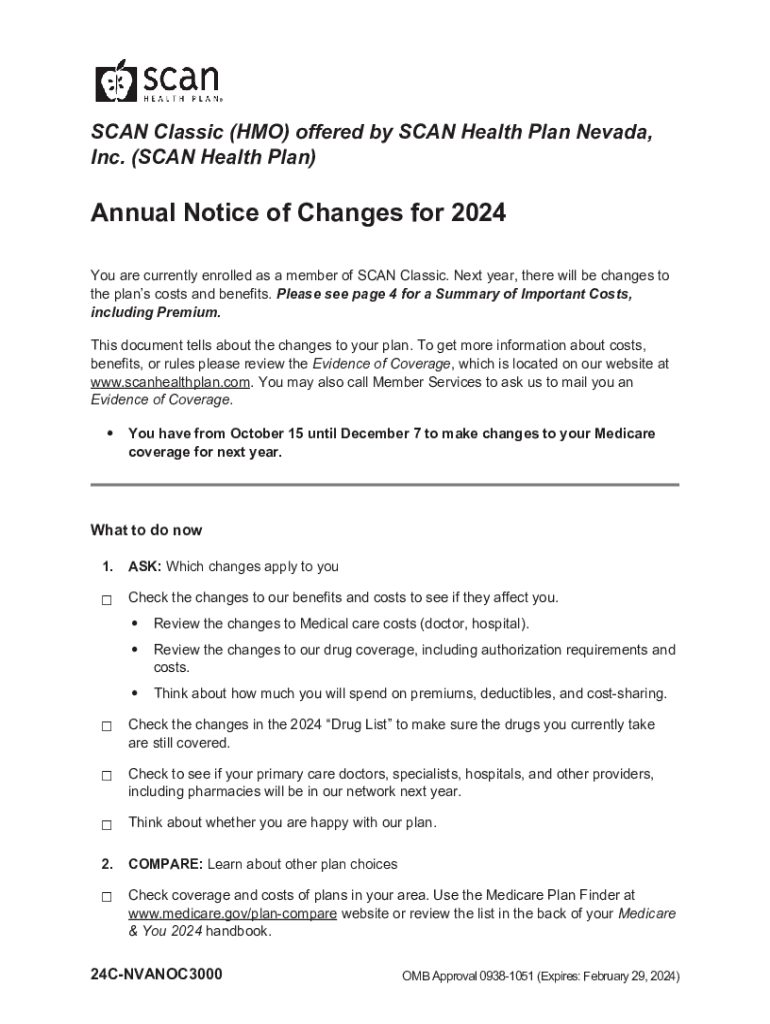 scan
HEALTH PLAN

SCAN Classic (HMO) offered by SCAN Health Plan Nevada, Inc. (SCAN Health Plan)

Annual Notice of Changes for 2024

You are currently enrolled as a member of SCAN Classic. Next year, there will be changes to the plan's costs and benefits. Please see page 4 for a Summary of Important Costs, including Premium.

This document tells about the changes to your plan. To get more information about costs, benefits, or rules please review the Evidence of Coverage, which is located on our website at www.scanhealthplan.com. You may also call Member Services to ask us to mail you an Evidence of Coverage.

• You have from October 15 until December 7 to make changes to your Medicare coverage for next year.

What to do now

1. ASK: Which changes apply to you

☐ Check the changes to our benefits and costs to see if they affect you.

• Review the changes to Medical care costs (doctor, hospital).

• Review the changes to our drug coverage, including authorization requirements and costs.

• Think about how much you will spend on premiums, deductibles, and cost-sharing.

☐ Check the changes in the 2024 "Drug List" to make sure the drugs you currently take are still covered.

☐ Check to see if your primary care doctors, specialists, hospitals, and other providers, including pharmacies will be in our network next year.

☐ Think about whether you are happy with our plan.

2. COMPARE: Learn about other plan choices

☐ Check coverage and costs of plans in your area. Use the Medicare Plan Finder at www.medicare.gov/plan-compare website or review the list in the back of your Medicare & You 2024 handbook.

24C-NVANOC3000

OMB Approval 0938-1051 (Expires: February 29, 2024)